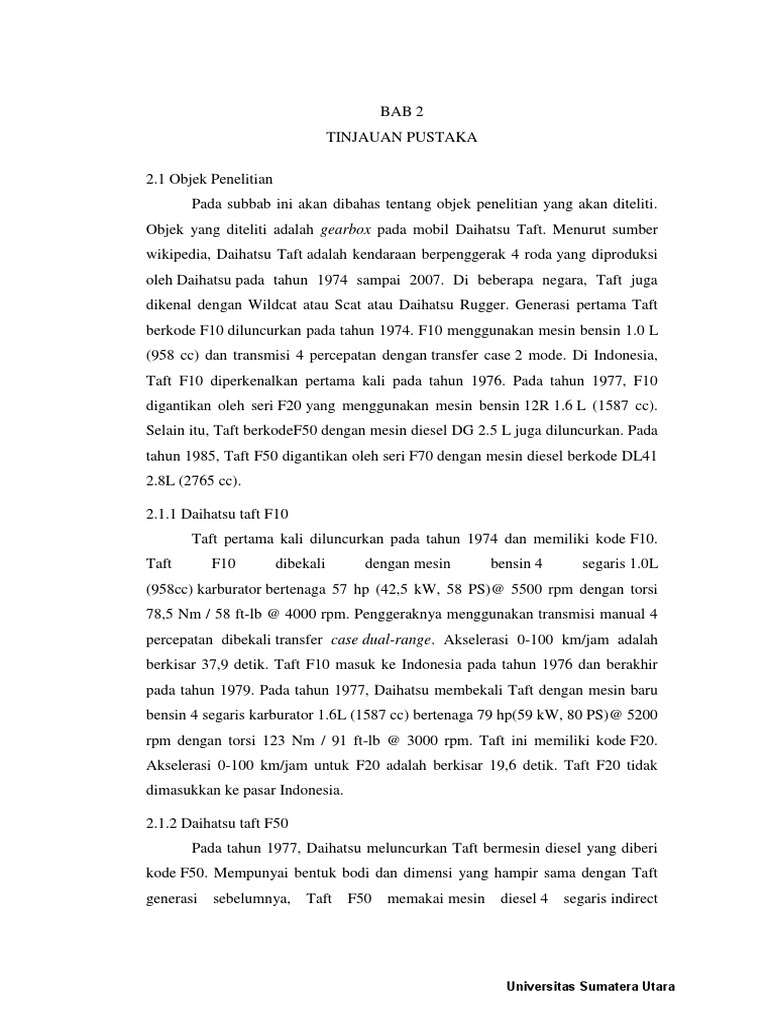 BAB 2
TINJAUAN PUSTAKA

2.1 Objek Penelitian

Pada subbab ini akan dibahas tentang objek penelitian yang akan diteliti. Objek yang diteliti adalah gearbox pada mobil Daihatsu Taft. Menurut sumber wikipedia, Daihatsu Taft adalah kendaraan berpenggerak 4 roda yang diproduksi oleh Daihatsu pada tahun 1974 sampai 2007. Di beberapa negara, Taft juga dikenal dengan Wildcat atau Scat atau Daihatsu Rugger. Generasi pertama Taft berkode F10 diluncurkan pada tahun 1974. F10 menggunakan mesin bensin 1.0 L (958 cc) dan transmisi 4 percepatan dengan transfer case 2 mode. Di Indonesia, Taft F10 diperkenalkan pertama kali pada tahun 1976. Pada tahun 1977, F10 digantikan oleh seri F20 yang menggunakan mesin bensin 12R 1.6 L (1587 cc). Selain itu, Taft berkodeF50 dengan mesin diesel DG 2.5 L juga diluncurkan. Pada tahun 1985, Taft F50 digantikan oleh seri F70 dengan mesin diesel berkode DL41 2.8L (2765 cc).

2.1.1 Daihatsu taft F10

Taft pertama kali diluncurkan pada tahun 1974 dan memiliki kode F10. Taft F10 dibekali dengan mesin bensin 4 segaris 1.0L (958cc) karburator bertenaga 57 hp (42,5 kW, 58 PS)@ 5500 rpm dengan torsi 78,5 Nm / 58 ft-lb @ 4000 rpm. Penggeraknya menggunakan transmisi manual 4 percepatan dibekali transfer case dual-range. Akselerasi 0-100 km/jam adalah berkisar 37,9 detik. Taft F10 masuk ke Indonesia pada tahun 1976 dan berakhir pada tahun 1979. Pada tahun 1977, Daihatsu membekali Taft dengan mesin baru bensin 4 segaris karburator 1.6L (1587 cc) bertenaga 79 hp(59 kW, 80 PS)@ 5200 rpm dengan torsi 123 Nm / 91 ft-lb @ 3000 rpm. Taft ini memiliki kode F20. Akselerasi 0-100 km/jam untuk F20 adalah berkisar 19,6 detik. Taft F20 tidak dimasukkan ke pasar Indonesia.

2.1.2 Daihatsu taft F50

Pada tahun 1977, Daihatsu meluncurkan Taft bermesin diesel yang diberi kode F50. Mempunyai bentuk bodi dan dimensi yang hampir sama dengan Taft generasi sebelumnya, Taft F50 memakai mesin diesel 4 segaris indirect

Universitas Sumatera Utara